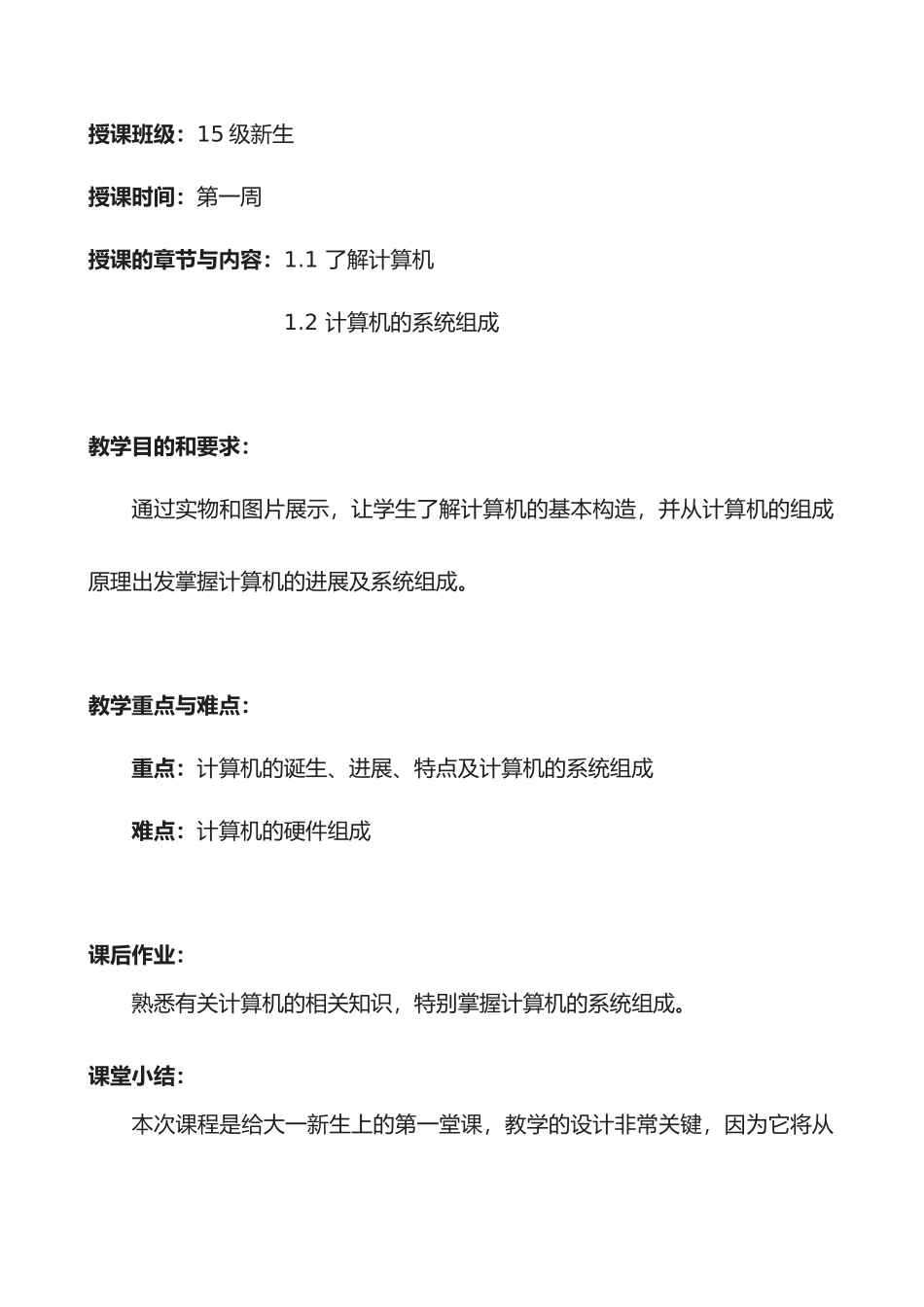 授课班级：15 级新生

授课时间：第一周

授课的章节与内容：1.1 了解计算机

1.2 计算机的系统组成

教学目的和要求：

通过实物和图片展示，让学生了解计算机的基本构造，并从计算机的组成原理出发掌握计算机的进展及系统组成。

教学重点与难点：

重点：计算机的诞生、进展、特点及计算机的系统组成

难点：计算机的硬件组成

课后作业：

熟悉有关计算机的相关知识，特别掌握计算机的系统组成。

课堂小结：

本次课程是给大一新生上的第一堂课，教学的设计非常关键，因为它将从